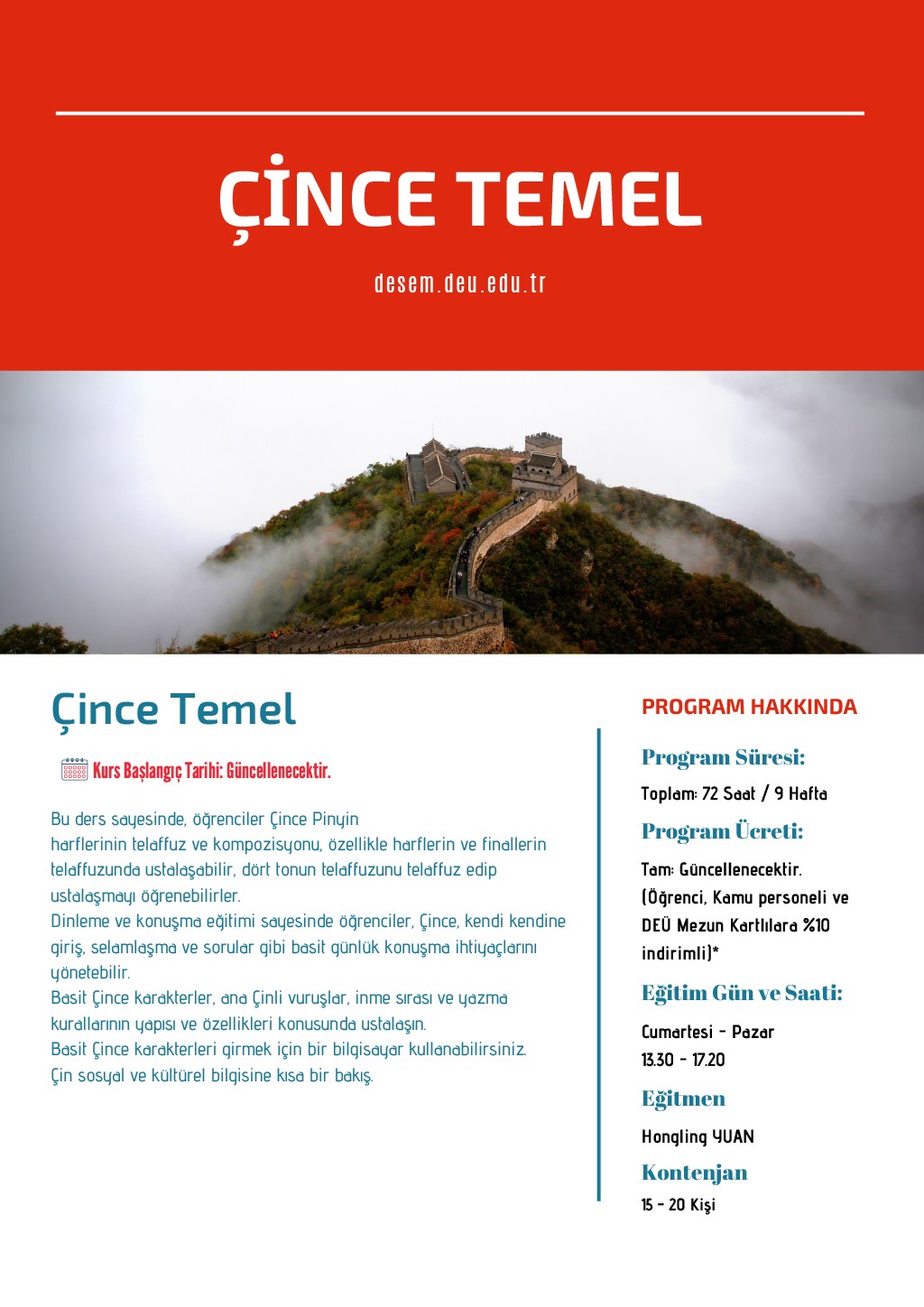 ÇİNCE TEMEL

desem.deu.edu.tr

Çince Temel

Kurs Başlangıç Tarihi: Güncellenecektir.

Bu ders sayesinde, öğrenciler Çince Pinyin harflerinin telaffuz ve kompozisyonu, özellikle harflerin ve finallerin telaffuzunda ustalaşabilir, dört tonun telaffuzunu telaffuz edip ustalaşmayı öğrenebilirler.
Dinleme ve konuşma eğitimi sayesinde öğrenciler, Çince, kendi kendine giriş, selamlaşma ve sorular gibi basit günlük konuşma ihtiyaçlarını yönetebilir.
Basit Çince karakterler, ana Çinli vuruşlar, inme sırası ve yazma kurallarının yapısı ve özellikleri konusunda ustalaşın.
Basit Çince karakterleri girmek için bir bilgisayar kullanabilirsiniz.
Çin sosyal ve kültürel bilgisine kısa bir bakış.

PROGRAM HAKKINDA

Program Süresi:
Toplam: 72 Saat / 9 Hafta

Program Ücreti:
Tam: Güncellenecektir.
(Öğrenci, Kamu personeli ve DEÜ Mezun Kartlılara %10 indirimli)*

Eğitim Gün ve Saati:
Cumartesi - Pazar
13.30 - 17.20

Eğitmen
Hongling YUAN

Kontenjan
15 - 20 Kişi